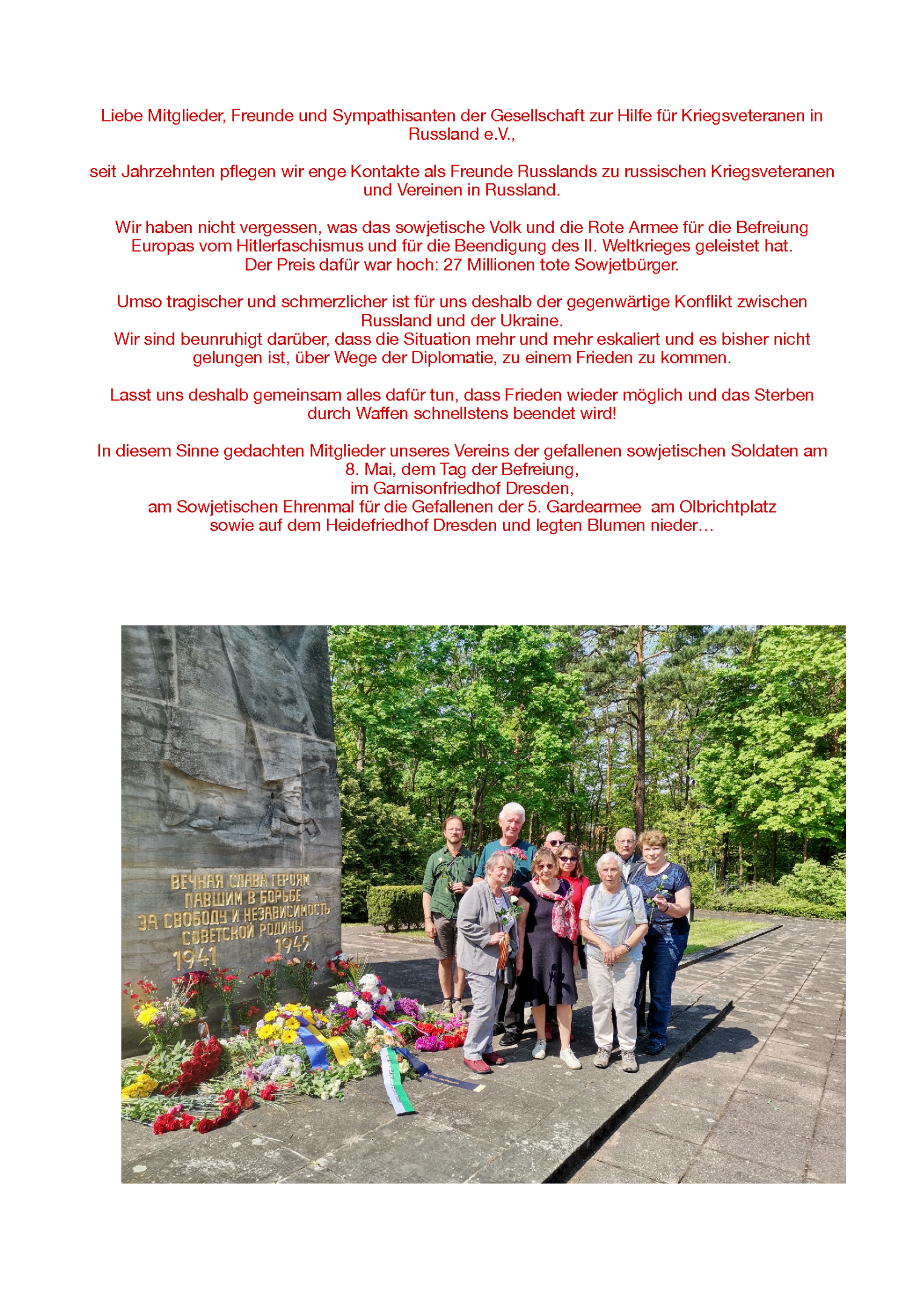 Liebe Mitglieder, Freunde und Sympathisanten der Gesellschaft zur Hilfe für Kriegsveteranen in Russland e.V.,

seit Jahrzehnten pflegen wir enge Kontakte als Freunde Russlands zu russischen Kriegsveteranen und Vereinen in Russland.

Wir haben nicht vergessen, was das sowjetische Volk und die Rote Armee für die Befreiung Europas vom Hitlerfaschismus und für die Beendigung des II. Weltkrieges geleistet hat. Der Preis dafür war hoch: 27 Millionen tote Sowjetbürger.

Umso tragischer und schmerzlicher ist für uns deshalb der gegenwärtige Konflikt zwischen Russland und der Ukraine.
Wir sind beunruhigt darüber, dass die Situation mehr und mehr eskaliert und es bisher nicht gelungen ist, über Wege der Diplomatie, zu einem Frieden zu kommen.

Lasst uns deshalb gemeinsam alles dafür tun, dass Frieden wieder möglich und das Sterben durch Waffen schnellstens beendet wird!

In diesem Sinne gedachten Mitglieder unseres Vereins der gefallenen sowjetischen Soldaten am 8. Mai, dem Tag der Befreiung,
im Garnisonfriedhof Dresden,
am Sowjetischen Ehrenmal für die Gefallenen der 5. Gardearmee am Olbrichtplatz
sowie auf dem Heidefriedhof Dresden und legten Blumen nieder…

ВЕЧНАЯ СЛАВА ГЕРОЯМ ПАВШИМ В БОРЬБЕ ЗА СВОБОДУ И НЕЗАВИСИМОСТЬ СОВЕТСКОЙ РОДИНЫ
1941 1945